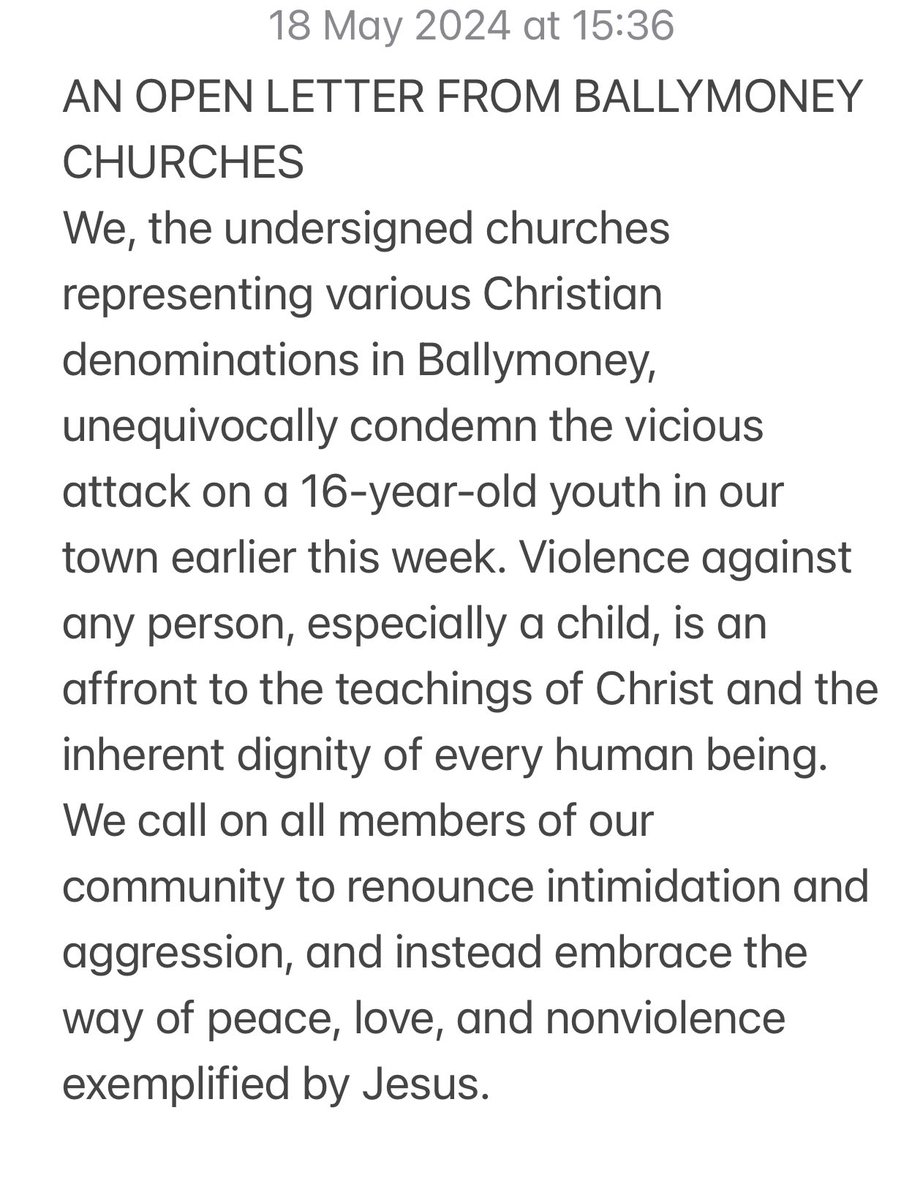 18 May 2024 at 15:36

AN OPEN LETTER FROM BALLYMONEY CHURCHES
We, the undersigned churches representing various Christian denominations in Ballymoney, unequivocally condemn the vicious attack on a 16-year-old youth in our town earlier this week. Violence against any person, especially a child, is an affront to the teachings of Christ and the inherent dignity of every human being.
We call on all members of our community to renounce intimidation and aggression, and instead embrace the way of peace, love, and nonviolence exemplified by Jesus.